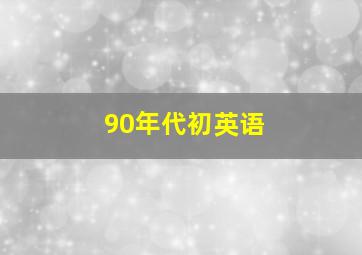 90年代初英语